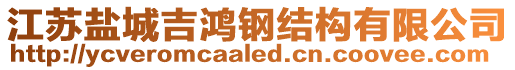 江苏盐城吉鸿钢结构有限公司
http://ycveromcaaled.cn.coovee.com